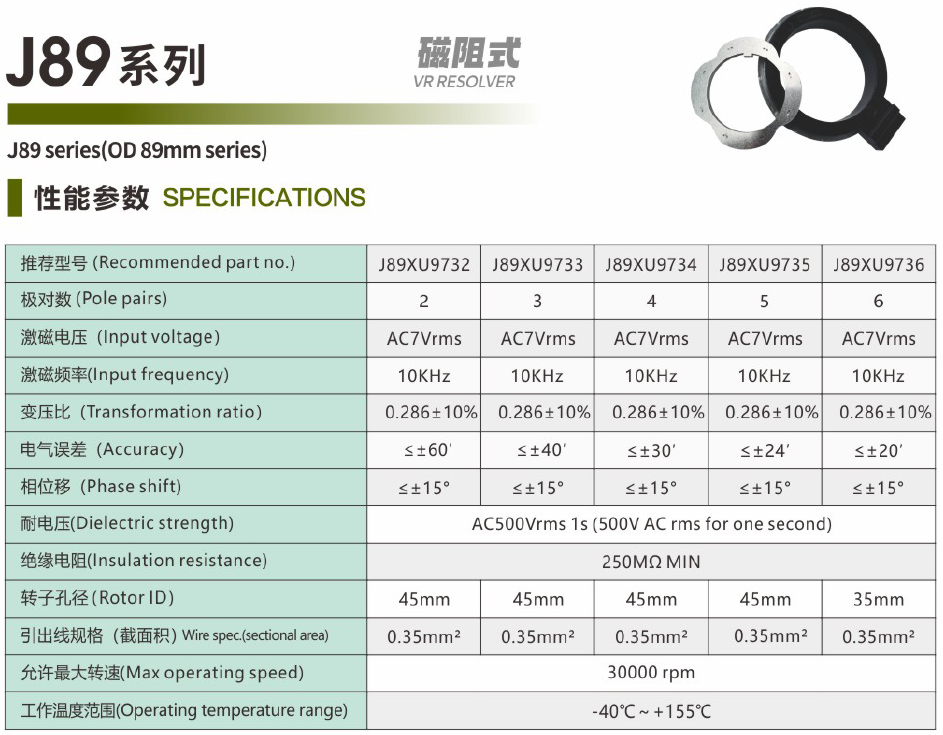 J89系列

磁阻式
VR RESOLVER

J89 series(OD 89mm series)

性能参数 SPECIFICATIONS

| 推荐型号 (Recommended part no.) | J89XU9732 | J89XU9733 | J89XU9734 | J89XU9735 | J89XU9736 |
|---|---|---|---|---|---|
| 极对数 (Pole pairs) | 2 | 3 | 4 | 5 | 6 |
| 激磁电压 (Input voltage) | AC7Vrms | AC7Vrms | AC7Vrms | AC7Vrms | AC7Vrms |
| 激磁频率(Input frequency) | 10KHz | 10KHz | 10KHz | 10KHz | 10KHz |
| 变压比 (Transformation ratio) | 0.286±10% | 0.286±10% | 0.286±10% | 0.286±10% | 0.286±10% |
| 电气误差 (Accuracy) | ≤±60′ | ≤±40′ | ≤±30′ | ≤±24′ | ≤±20′ |
| 相位移 (Phase shift) | ≤±15° | ≤±15° | ≤±15° | ≤±15° | ≤±15° |
| 耐电压(Dielectric strength) | AC500Vrms 1s (500V AC rms for one second) | | | | |
| 绝缘电阻(Insulation resistance) | 250MΩ MIN | | | | |
| 转子孔径 (Rotor ID) | 45mm | 45mm | 45mm | 45mm | 35mm |
| 引出线规格 (截面积) Wire spec.(sectional area) | 0.35mm² | 0.35mm² | 0.35mm² | 0.35mm² | 0.35mm² |
| 允许最大转速(Max operating speed) | 30000 rpm | | | | |
| 工作温度范围(Operating temperature range) | -40℃ ~ +155℃ | | | | |